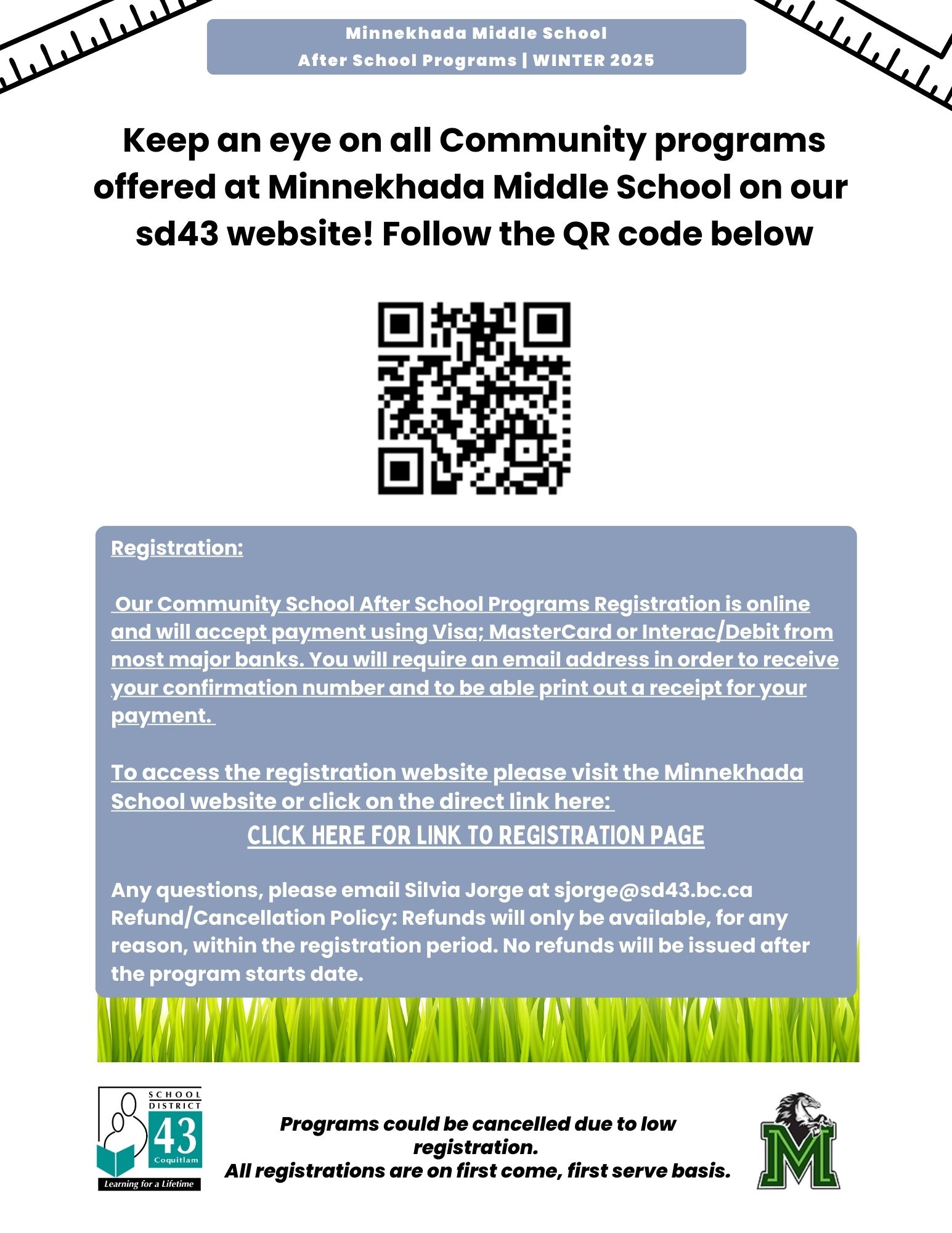 Minnekhada Middle School
After School Programs | WINTER 2025

Keep an eye on all Community programs offered at Minnekhada Middle School on our sd43 website! Follow the QR code below

Registration:

Our Community School After School Programs Registration is online and will accept payment using Visa; MasterCard or Interac/Debit from most major banks. You will require an email address in order to receive your confirmation number and to be able print out a receipt for your payment.

To access the registration website please visit the Minnekhada School website or click on the direct link here:

CLICK HERE FOR LINK TO REGISTRATION PAGE

Any questions, please email Silvia Jorge at sjorge@sd43.bc.ca
Refund/Cancellation Policy: Refunds will only be available, for any reason, within the registration period. No refunds will be issued after the program starts date.

SCHOOL DISTRICT 43 Coquitlam
Learning for a Lifetime

Programs could be cancelled due to low registration.
All registrations are on first come, first serve basis.

M